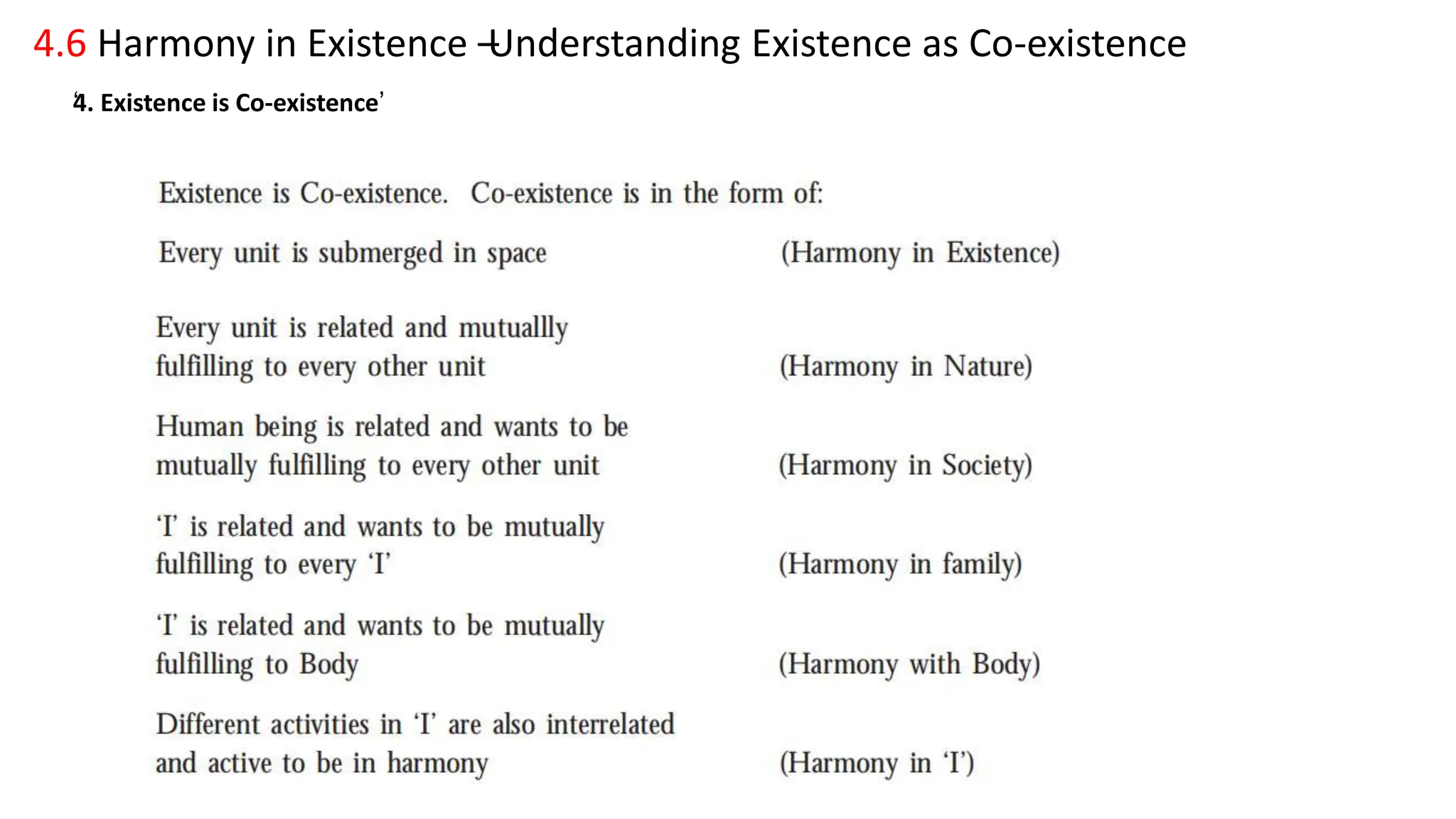 4.6 Harmony in Existence –Understanding Existence as Co-existence

‘4. Existence is Co-existence’

Existence is Co-existence. Co-existence is in the form of:

Every unit is submerged in space (Harmony in Existence)

Every unit is related and mutuallly fulfilling to every other unit (Harmony in Nature)

Human being is related and wants to be mutually fulfilling to every other unit (Harmony in Society)

‘I’ is related and wants to be mutually fulfilling to every ‘I’ (Harmony in family)

‘I’ is related and wants to be mutually fulfilling to Body (Harmony with Body)

Different activities in ‘I’ are also interrelated and active to be in harmony (Harmony in ‘I’)